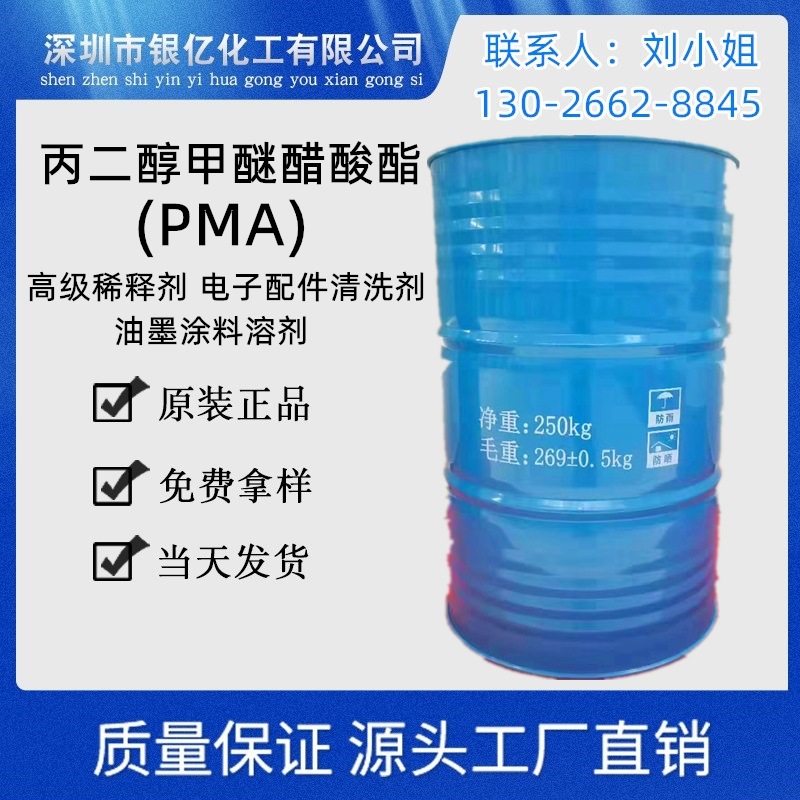 深圳市银亿化工有限公司
shen zhen shi yin yi hua gong you xian gong si

联系人：刘小姐
130-2662-8845

丙二醇甲醚醋酸酯
(PMA)

高级稀释剂 电子配件清洗剂
油墨涂料溶剂

原装正品

免费拿样

当天发货

净重：250kg
毛重：269±0.5kg

防雨

防晒

质量保证 源头工厂直销